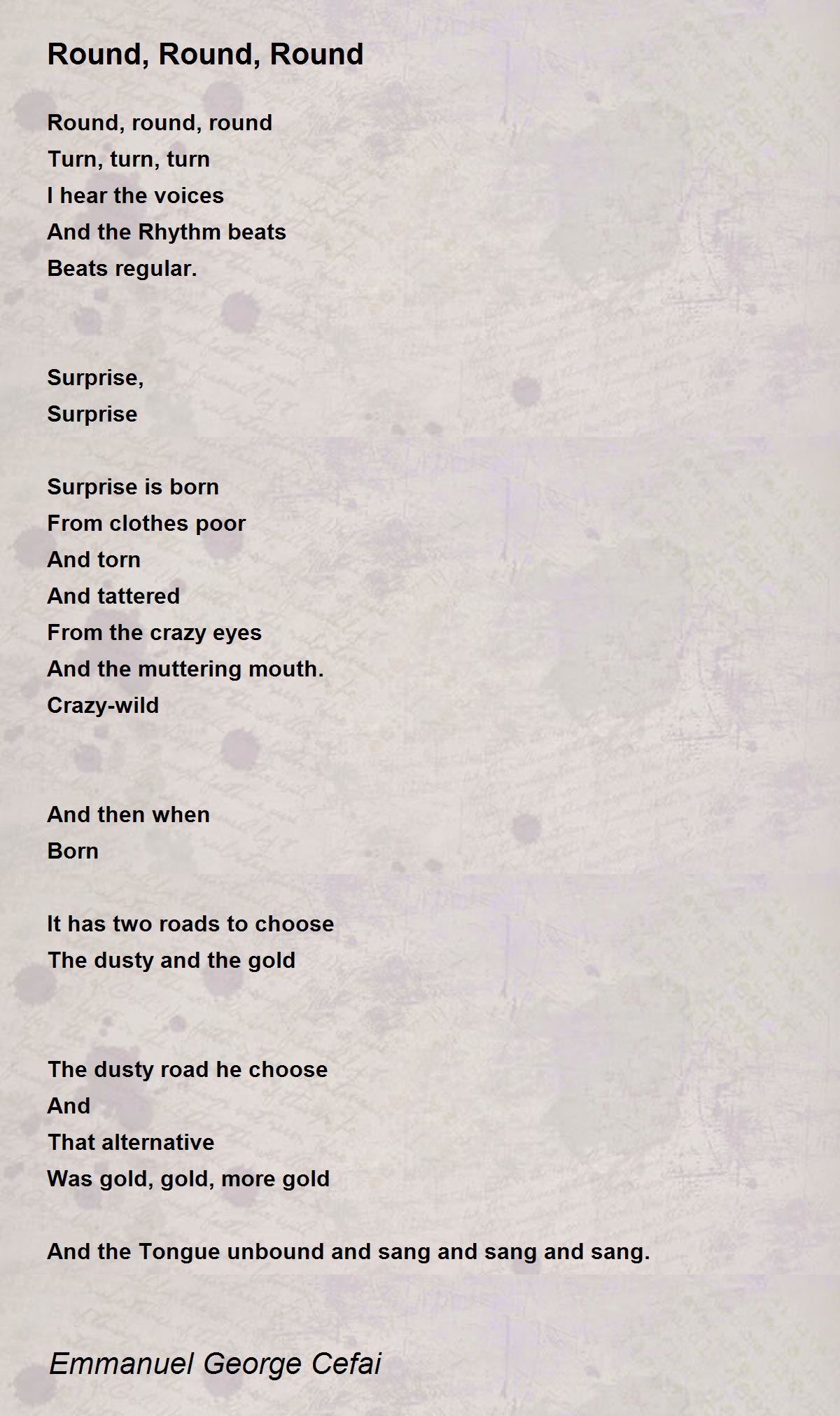 Round, Round, Round

Round, round, round
Turn, turn, turn
I hear the voices
And the Rhythm beats
Beats regular.

Surprise,
Surprise

Surprise is born
From clothes poor
And torn
And tattered
From the crazy eyes
And the muttering mouth.
Crazy-wild

And then when
Born

It has two roads to choose
The dusty and the gold

The dusty road he choose
And
That alternative
Was gold, gold, more gold

And the Tongue unbound and sang and sang and sang.

Emmanuel George Cefai